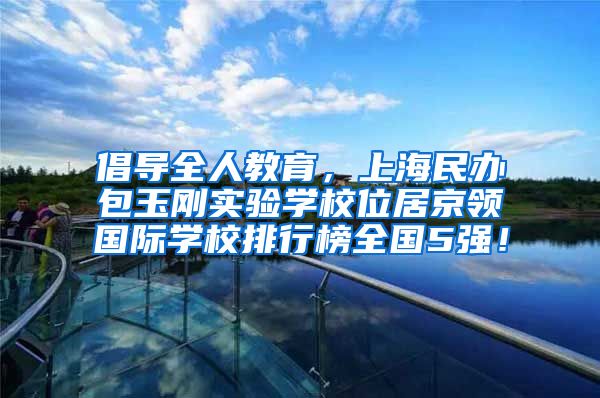 倡导全人教育，上海民办包玉刚实验学校位居京领国际学校排行榜全国5强！